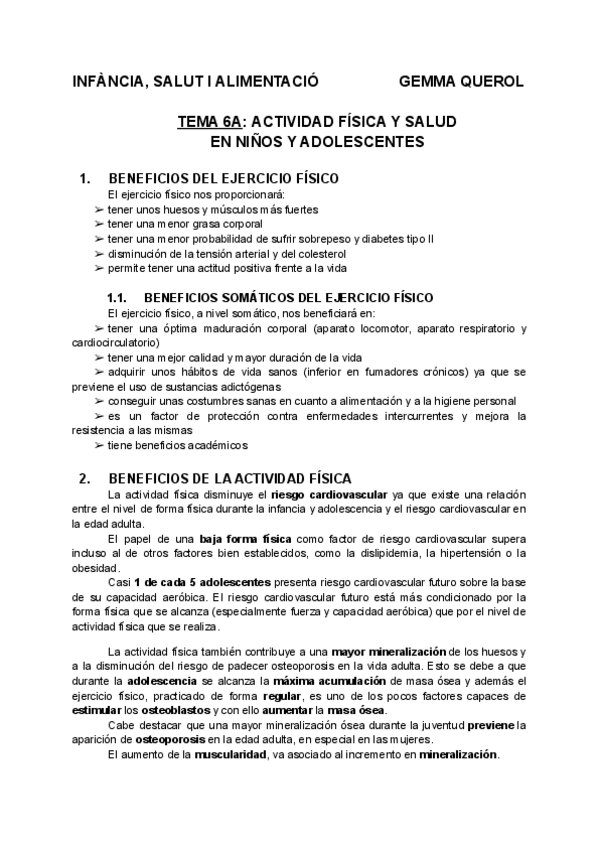 INFÀNCIA, SALUT I ALIMENTACIÓ GEMMA QUEROL

TEMA 6A: ACTIVIDAD FÍSICA Y SALUD EN NIÑOS Y ADOLESCENTES

1. BENEFICIOS DEL EJERCICIO FÍSICO

El ejercicio físico nos proporcionará:
➢ tener unos huesos y músculos más fuertes
➢ tener una menor grasa corporal
➢ tener una menor probabilidad de sufrir sobrepeso y diabetes tipo II
➢ disminución de la tensión arterial y del colesterol
➢ permite tener una actitud positiva frente a la vida

1.1. BENEFICIOS SOMÁTICOS DEL EJERCICIO FÍSICO

El ejercicio físico, a nivel somático, nos beneficiará en:
➢ tener una óptima maduración corporal (aparato locomotor, aparato respiratorio y cardiocirculatorio)
➢ tener una mejor calidad y mayor duración de la vida
➢ adquirir unos hábitos de vida sanos (inferior en fumadores crónicos) ya que se previene el uso de sustancias adictógenas
➢ conseguir unas costumbres sanas en cuanto a alimentación y a la higiene personal
➢ es un factor de protección contra enfermedades intercurrentes y mejora la resistencia a las mismas
➢ tiene beneficios académicos

2. BENEFICIOS DE LA ACTIVIDAD FÍSICA

La actividad física disminuye el riesgo cardiovascular ya que existe una relación entre el nivel de forma física durante la infancia y adolescencia y el riesgo cardiovascular en la edad adulta.

El papel de una baja forma física como factor de riesgo cardiovascular supera incluso al de otros factores bien establecidos, como la dislipidemia, la hipertensión o la obesidad.

Casi 1 de cada 5 adolescentes presenta riesgo cardiovascular futuro sobre la base de su capacidad aeróbica. El riesgo cardiovascular futuro está más condicionado por la forma física que se alcanza (especialmente fuerza y capacidad aeróbica) que por el nivel de actividad física que se realiza.

La actividad física también contribuye a una mayor mineralización de los huesos y a la disminución del riesgo de padecer osteoporosis en la vida adulta. Esto se debe a que durante la adolescencia se alcanza la máxima acumulación de masa ósea y además el ejercicio físico, practicado de forma regular, es uno de los pocos factores capaces de estimular los osteoblastos y con ello aumentar la masa ósea.

Cabe destacar que una mayor mineralización ósea durante la juventud previene la aparición de osteoporosis en la edad adulta, en especial en las mujeres.

El aumento de la muscularidad, va asociado al incremento en mineralización.